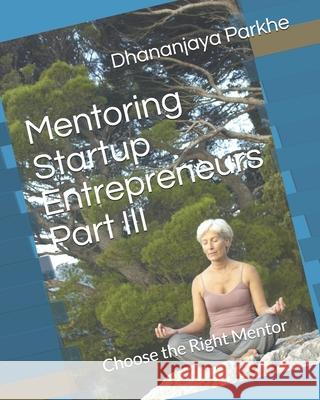 Dhananjaya Parkhe

Mentoring Startup Entrepreneurs Part III

Choose the Right Mentor

Kraina Książek